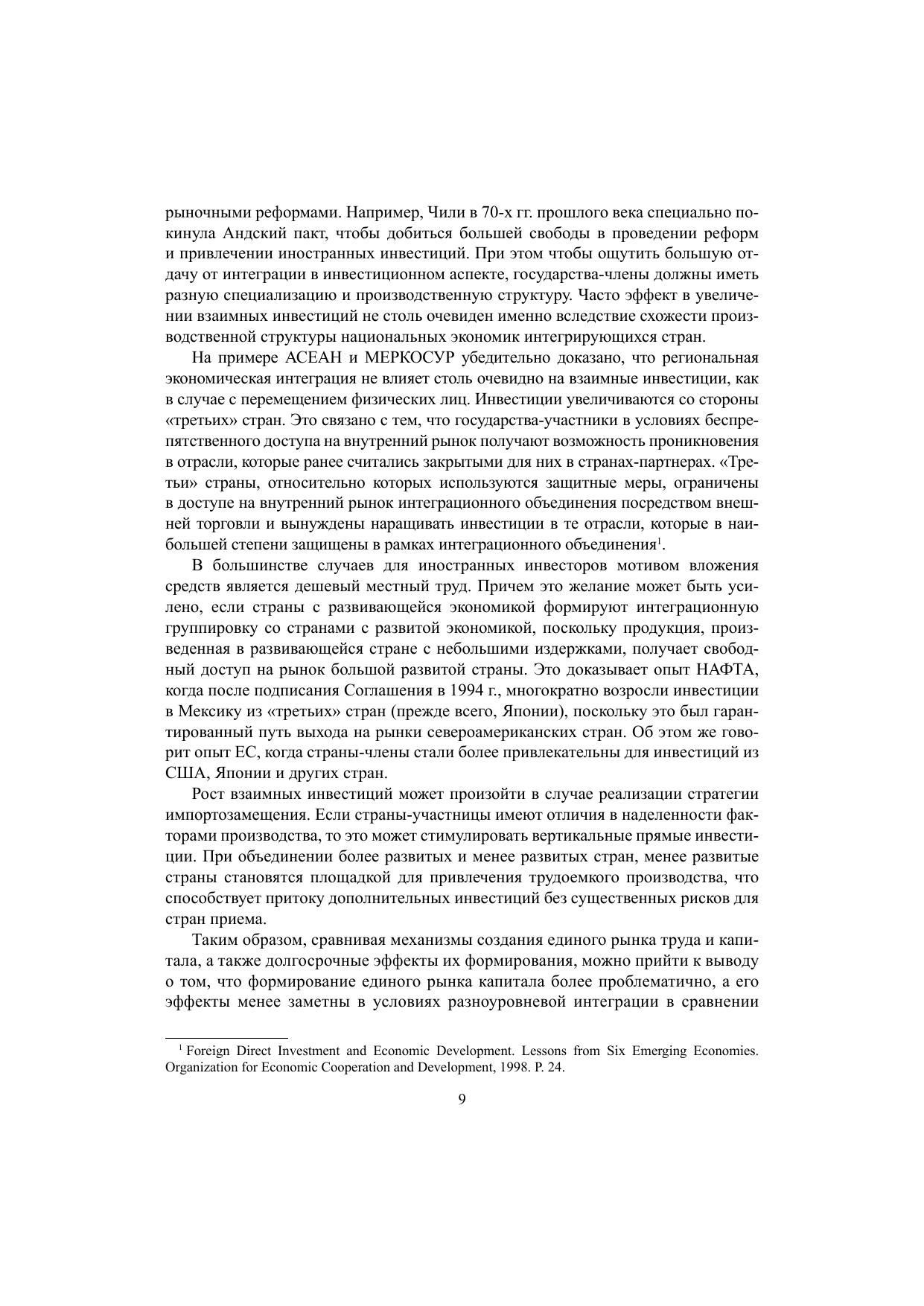 рыночными реформами. Например, Чили в 70-х гг. прошлого века специально покинула Андский пакт, чтобы добиться большей свободы в проведении реформ и привлечении иностранных инвестиций. При этом чтобы ощутить большую отдачу от интеграции в инвестиционном аспекте, государства-члены должны иметь разную специализацию и производственную структуру. Часто эффект в увеличении взаимных инвестиций не столь очевиден именно вследствие схожести производственной структуры национальных экономик интегрирующихся стран.

На примере АСЕАН и МЕРКОСУР убедительно доказано, что региональная экономическая интеграция не влияет столь очевидно на взаимные инвестиции, как в случае с перемещением физических лиц. Инвестиции увеличиваются со стороны «третьих» стран. Это связано с тем, что государства-участники в условиях беспрепятственного доступа на внутренний рынок получают возможность проникновения в отрасли, которые ранее считались закрытыми для них в странах-партнерах. «Третьи» страны, относительно которых используются защитные меры, ограничены в доступе на внутренний рынок интеграционного объединения посредством внешней торговли и вынуждены наращивать инвестиции в те отрасли, которые в наибольшей степени защищены в рамках интеграционного объединения$^1$.

В большинстве случаев для иностранных инвесторов мотивом вложения средств является дешевый местный труд. Причем это желание может быть усилено, если страны с развивающейся экономикой формируют интеграционную группировку со странами с развитой экономикой, поскольку продукция, произведенная в развивающейся стране с небольшими издержками, получает свободный доступ на рынок большой развитой страны. Это доказывает опыт НАФТА, когда после подписания Соглашения в 1994 г., многократно возросли инвестиции в Мексику из «третьих» стран (прежде всего, Японии), поскольку это был гарантированный путь выхода на рынки североамериканских стран. Об этом же говорит опыт ЕС, когда страны-члены стали более привлекательны для инвестиций из США, Японии и других стран.

Рост взаимных инвестиций может произойти в случае реализации стратегии импортозамещения. Если страны-участницы имеют отличия в наделенности факторами производства, то это может стимулировать вертикальные прямые инвестиции. При объединении более развитых и менее развитых стран, менее развитые страны становятся площадкой для привлечения трудоемкого производства, что способствует притоку дополнительных инвестиций без существенных рисков для стран приема.

Таким образом, сравнивая механизмы создания единого рынка труда и капитала, а также долгосрочные эффекты их формирования, можно прийти к выводу о том, что формирование единого рынка капитала более проблематично, а его эффекты менее заметны в условиях разноуровневой интеграции в сравнении

$^1$ Foreign Direct Investment and Economic Development. Lessons from Six Emerging Economies. Organization for Economic Cooperation and Development, 1998. P. 24.

9